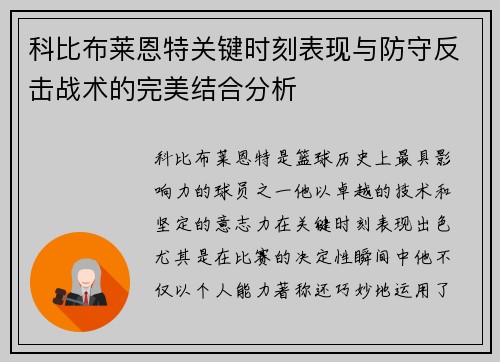 科比布莱恩特关键时刻表现与防守反击战术的完美结合分析

科比布莱恩特是篮球历史上最具影响力的球员之一他以卓越的技术和坚定的意志力在关键时刻表现出色尤其是在比赛的决定性瞬间中他不仅以个人能力著称还巧妙地运用了